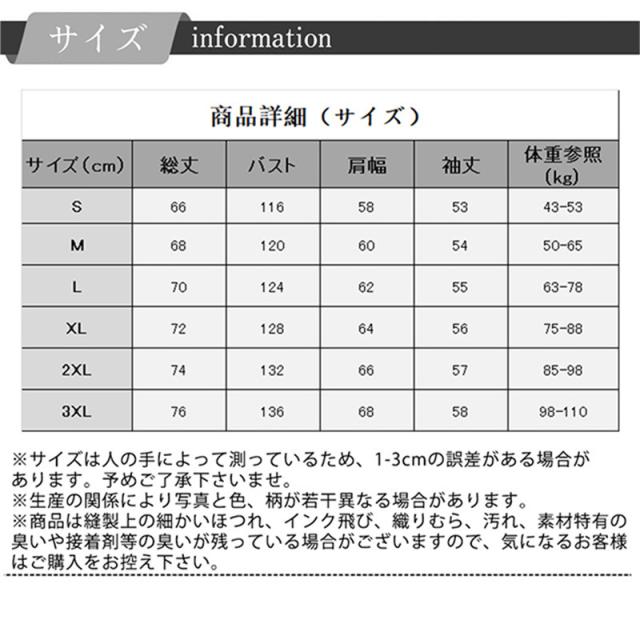 サイズ information

商品詳細（サイズ）

| サイズ（cm） | 総丈 | バスト | 肩幅 | 袖丈 | 体重参照（kg） |
|---|---|---|---|---|---|
| S | 66 | 116 | 58 | 53 | 43-53 |
| M | 68 | 120 | 60 | 54 | 50-65 |
| L | 70 | 124 | 62 | 55 | 63-78 |
| XL | 72 | 128 | 64 | 56 | 75-88 |
| 2XL | 74 | 132 | 66 | 57 | 85-98 |
| 3XL | 76 | 136 | 68 | 58 | 98-110 |

※サイズは人の手によって測っているため、1-3cmの誤差がある場合があります。予めご了承下さいませ。
※生産の関係により写真と色、柄が若干異なる場合があります。
※商品は縫製上の細かいほつれ、インク飛び、織りむら、汚れ、素材特有の臭いや接着剤等の臭いが残っている場合がございますので、気になるお客様はご購入をお控え下さい。